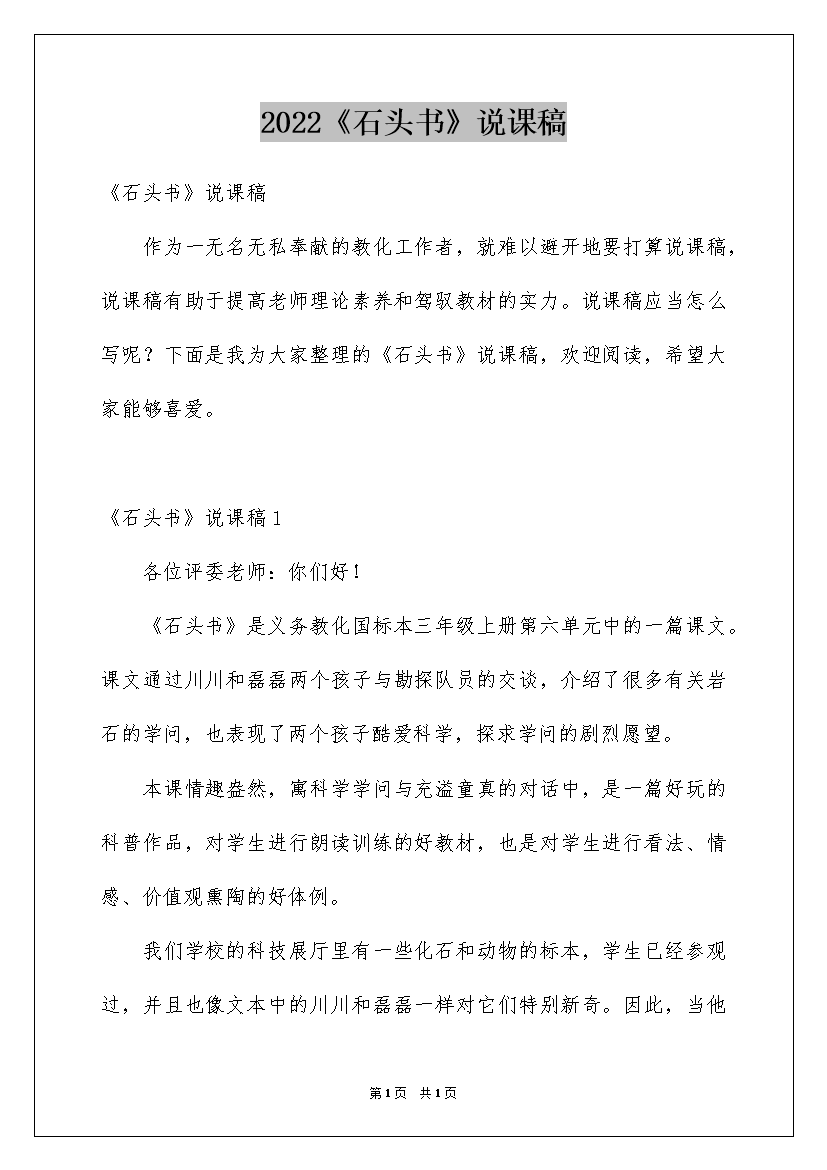 2022《石头书》说课稿

《石头书》说课稿

作为一无名无私奉献的教化工作者，就难以避开地要打算说课稿，说课稿有助于提高老师理论素养和驾驭教材的实力。说课稿应当怎么写呢？下面是我为大家整理的《石头书》说课稿，欢迎阅读，希望大家能够喜爱。

《石头书》说课稿1

各位评委老师：你们好！

《石头书》是义务教化国标本三年级上册第六单元中的一篇课文。课文通过川川和磊磊两个孩子与勘探队员的交谈，介绍了很多有关岩石的学问，也表现了两个孩子酷爱科学，探求学问的剧烈愿望。

本课情趣盎然，寓科学学问与充溢童真的对话中，是一篇好玩的科普作品，对学生进行朗读训练的好教材，也是对学生进行看法、情感、价值观熏陶的好体例。

我们学校的科技展厅里有一些化石和动物的标本，学生已经参观过，并且也像文本中的川川和磊磊一样对它们特别新奇。因此，当他

第1页 共1页